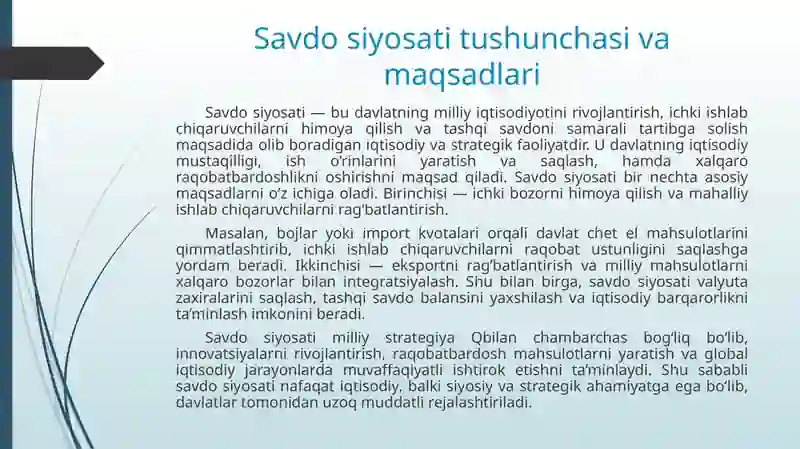 Savdo siyosati tushunchasi va maqsadlari

Savdo siyosati — bu davlatning milliy iqtisodiyotini rivojlantirish, ichki ishlab chiqaruvchilarni himoya qilish va tashqi savdoni samarali tartibga solish maqsadida olib boradigan iqtisodiy va strategik faoliyatdir. U davlatning iqtisodiy mustaqilligi, ish o'rinlarini yaratish va saqlash, hamda xalqaro raqobatbardoshlikni oshirishni maqsad qiladi. Savdo siyosati bir nechta asosiy maqsadlarni o'z ichiga oladi. Birinchisi — ichki bozorni himoya qilish va mahalliy ishlab chiqaruvchilarni rag'batlantirish.

Masalan, bojlar yoki import kvotalari orqali davlat chet el mahsulotlarini qimmatlashtirib, ichki ishlab chiqaruvchilarni raqobat ustunligini saqlashga yordam beradi. Ikkinchisi — eksportni rag'batlantirish va milliy mahsulotlarni xalqaro bozorlar bilan integratsiyalash. Shu bilan birga, savdo siyosati valyuta zaxiralarini saqlash, tashqi savdo balansini yaxshilash va iqtisodiy barqarorlikni ta'minlash imkonini beradi.

Savdo siyosati milliy strategiya Qbilan chambarchas bog'liq bo'lib, innovatsiyalarni rivojlantirish, raqobatbardosh mahsulotlarni yaratish va global iqtisodiy jarayonlarda muvaffaqiyatli ishtirok etishni ta'minlaydi. Shu sababli savdo siyosati nafaqat iqtisodiy, balki siyosiy va strategik ahamiyatga ega bo'lib, davlatlar tomonidan uzoq muddatli rejalashtiriladi.